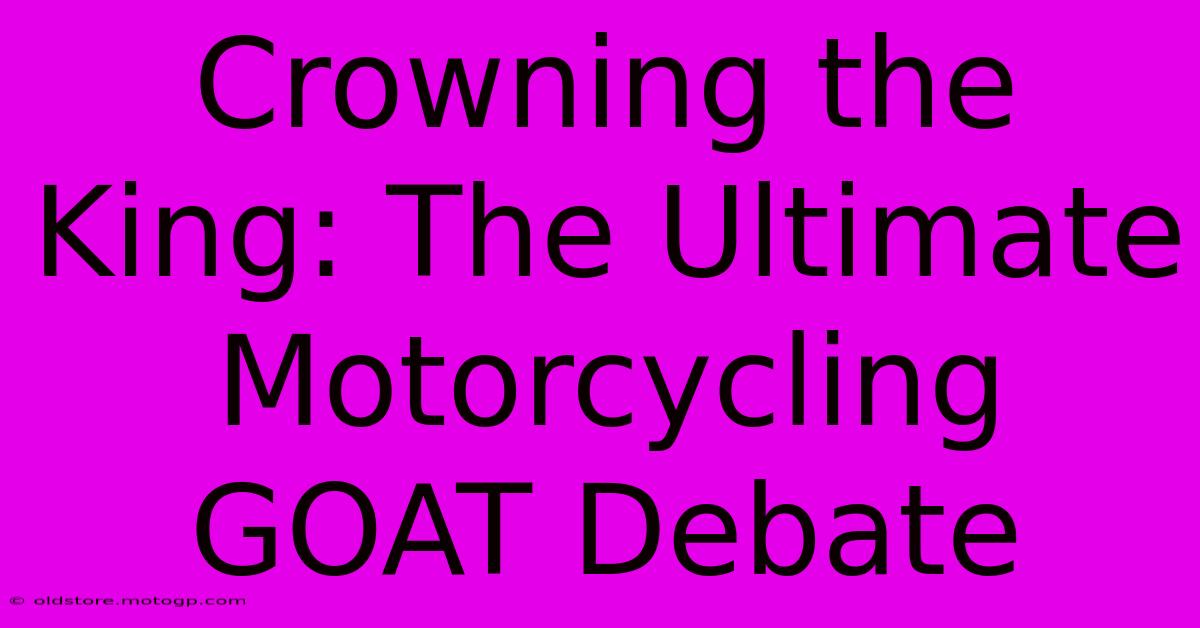 Crowning the King: The Ultimate Motorcycling GOAT Debate

© oldstore.motogp.com